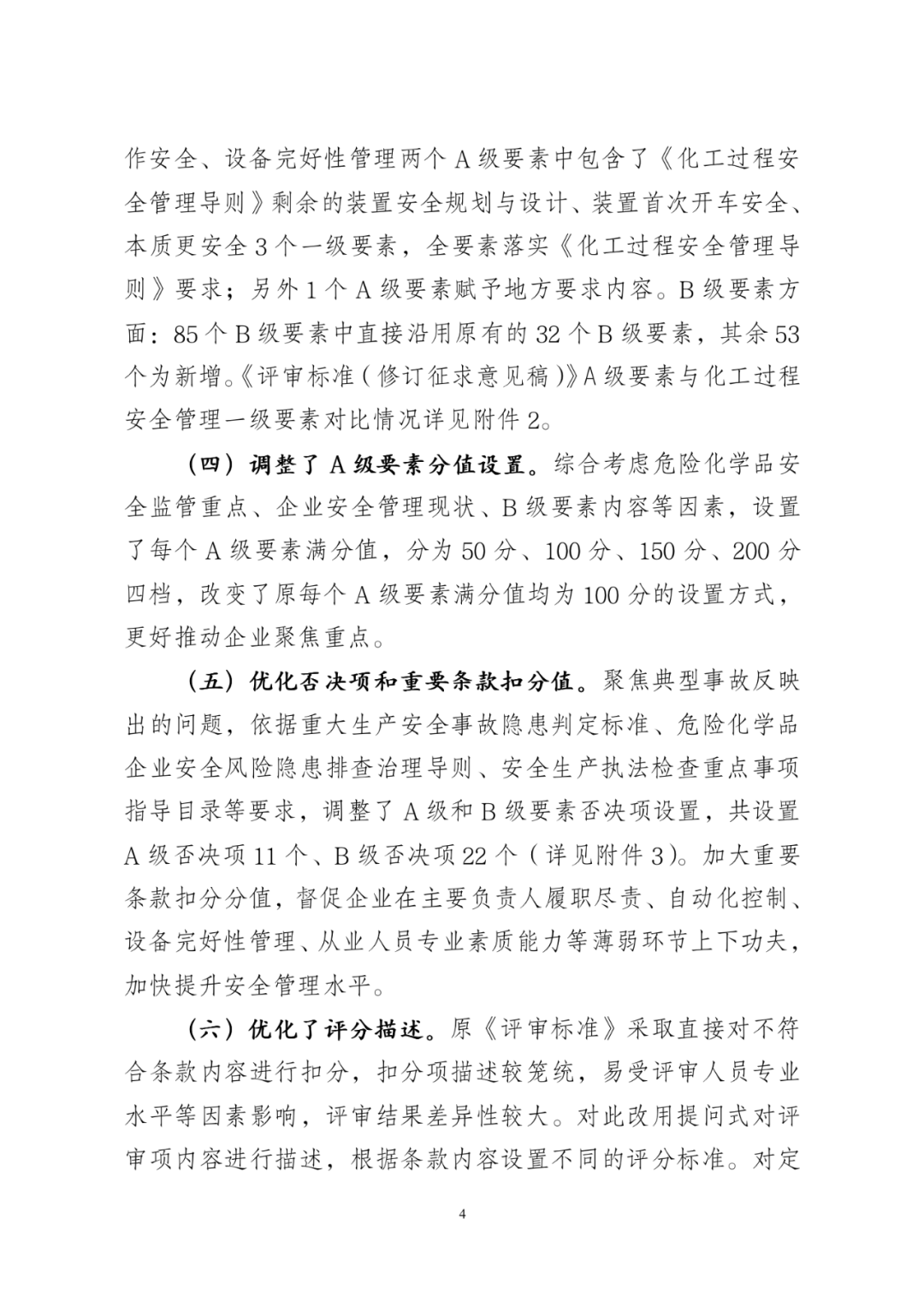 作安全、设备完好性管理两个 A 级要素中包含了《化工过程安全管理导则》剩余的装置安全规划与设计、装置首次开车安全、本质更安全 3 个一级要素，全要素落实《化工过程安全管理导则》要求；另外 1 个 A 级要素赋予地方要求内容。B 级要素方面：85 个 B 级要素中直接沿用原有的 32 个 B 级要素，其余 53 个为新增。《评审标准（修订征求意见稿）》A 级要素与化工过程安全管理一级要素对比情况详见附件 2。

（四）调整了 A 级要素分值设置。综合考虑危险化学品安全监管重点、企业安全管理现状、B 级要素内容等因素，设置了每个 A 级要素满分值，分为 50 分、100 分、150 分、200 分四档，改变了原每个 A 级要素满分值均为 100 分的设置方式，更好推动企业聚焦重点。

（五）优化否决项和重要条款扣分值。聚焦典型事故反映出的问题，依据重大生产安全事故隐患判定标准、危险化学品企业安全风险隐患排查治理导则、安全生产执法检查重点事项指导目录等要求，调整了 A 级和 B 级要素否决项设置，共设置 A 级否决项 11 个、B 级否决项 22 个（详见附件 3）。加大重要条款扣分分值，督促企业在主要负责人履职尽责、自动化控制、设备完好性管理、从业人员专业素质能力等薄弱环节上下功夫，加快提升安全管理水平。

（六）优化了评分描述。原《评审标准》采取直接对不符合条款内容进行扣分，扣分项描述较笼统，易受评审人员专业水平等因素影响，评审结果差异性较大。对此改用提问式对评审项内容进行描述，根据条款内容设置不同的评分标准。对定

4